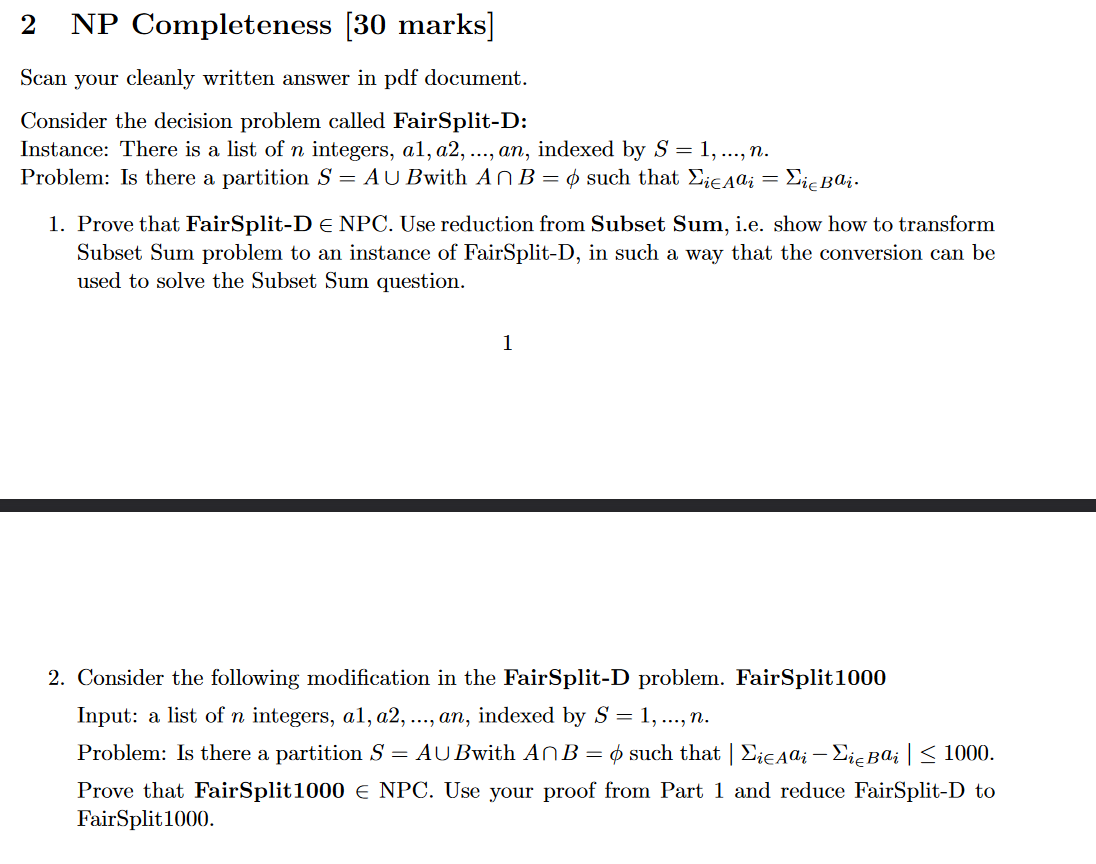 2 NP Completeness [30 marks]

Scan your cleanly written answer in pdf document.

Consider the decision problem called **FairSplit-D:**
Instance: There is a list of $n$ integers, $a1, a2, ..., an$, indexed by $S = 1, ..., n$.
Problem: Is there a partition $S = A \cup B$with $A \cap B = \phi$ such that $\Sigma_{i \in A} a_i = \Sigma_{i \in B} a_i$.

1. Prove that **FairSplit-D** $\in$ NPC. Use reduction from **Subset Sum**, i.e. show how to transform Subset Sum problem to an instance of FairSplit-D, in such a way that the conversion can be used to solve the Subset Sum question.

1

2. Consider the following modification in the **FairSplit-D** problem. **FairSplit1000**

Input: a list of $n$ integers, $a1, a2, ..., an$, indexed by $S = 1, ..., n$.

Problem: Is there a partition $S = A \cup B$with $A \cap B = \phi$ such that $| \Sigma_{i \in A} a_i - \Sigma_{i \in B} a_i | \leq 1000$.

Prove that **FairSplit1000** $\in$ NPC. Use your proof from Part 1 and reduce FairSplit-D to FairSplit1000.